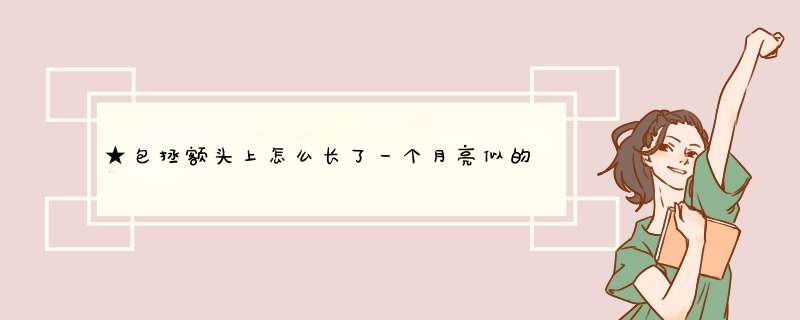 ★包拯额头上怎么长了一个月亮似的